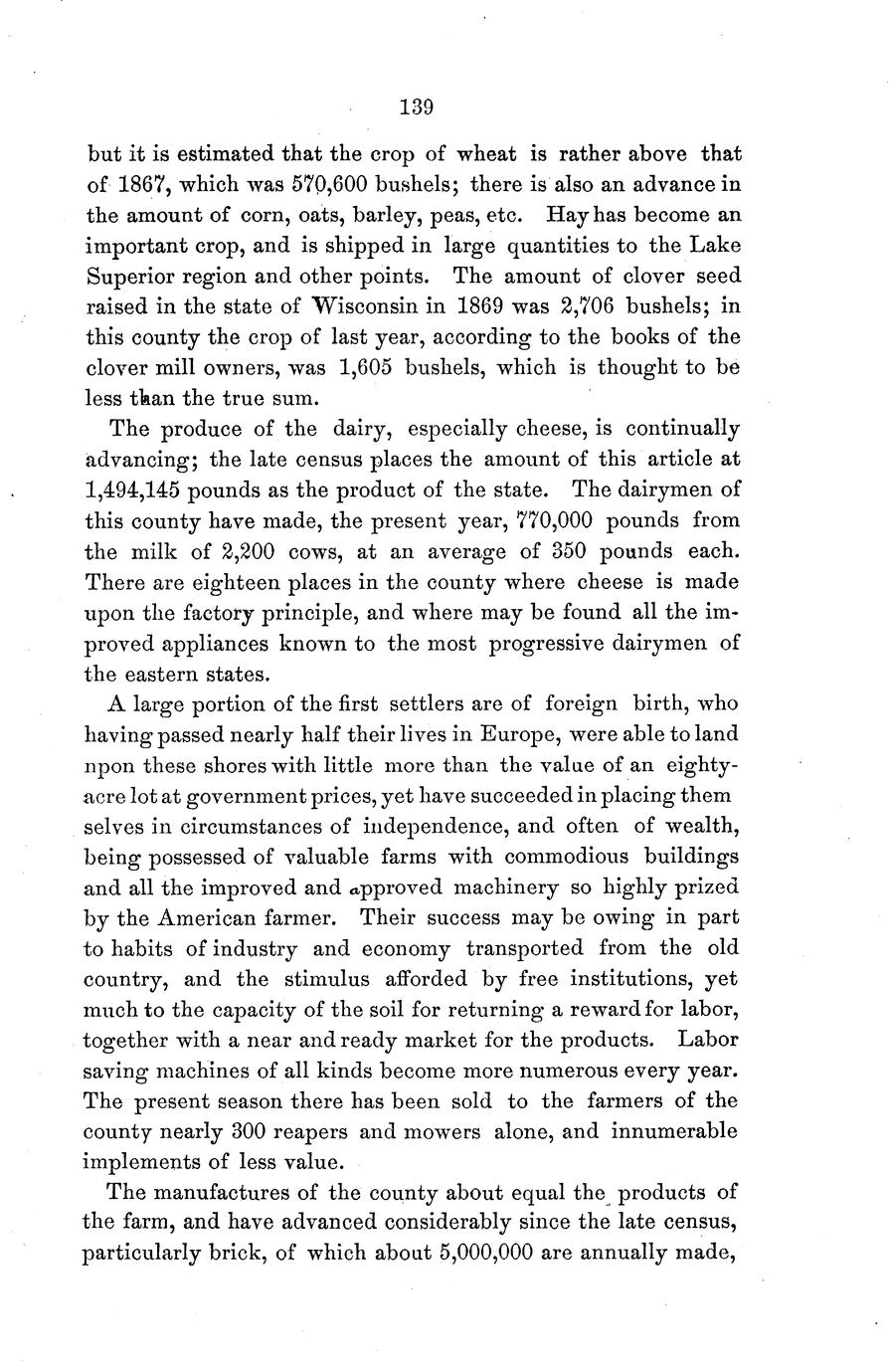 139

but it is estimated that the crop of wheat is rather above that of 1867, which was 570,600 bushels; there is also an advance in the amount of corn, oats, barley, peas, etc. Hay has become an important crop, and is shipped in large quantities to the Lake Superior region and other points. The amount of clover seed raised in the state of Wisconsin in 1869 was 2,706 bushels; in this county the crop of last year, according to the books of the clover mill owners, was 1,605 bushels, which is thought to be less than the true sum.

The produce of the dairy, especially cheese, is continually advancing; the late census places the amount of this article at 1,494,145 pounds as the product of the state. The dairymen of this county have made, the present year, 770,000 pounds from the milk of 2,200 cows, at an average of 350 pounds each. There are eighteen places in the county where cheese is made upon the factory principle, and where may be found all the improved appliances known to the most progressive dairymen of the eastern states.

A large portion of the first settlers are of foreign birth, who having passed nearly half their lives in Europe, were able to land npon these shores with little more than the value of an eighty-acre lot at government prices, yet have succeeded in placing them selves in circumstances of independence, and often of wealth, being possessed of valuable farms with commodious buildings and all the improved and approved machinery so highly prized by the American farmer. Their success may be owing in part to habits of industry and economy transported from the old country, and the stimulus afforded by free institutions, yet much to the capacity of the soil for returning a reward for labor, together with a near and ready market for the products. Labor saving machines of all kinds become more numerous every year. The present season there has been sold to the farmers of the county nearly 300 reapers and mowers alone, and innumerable implements of less value.

The manufactures of the county about equal the products of the farm, and have advanced considerably since the late census, particularly brick, of which about 5,000,000 are annually made,